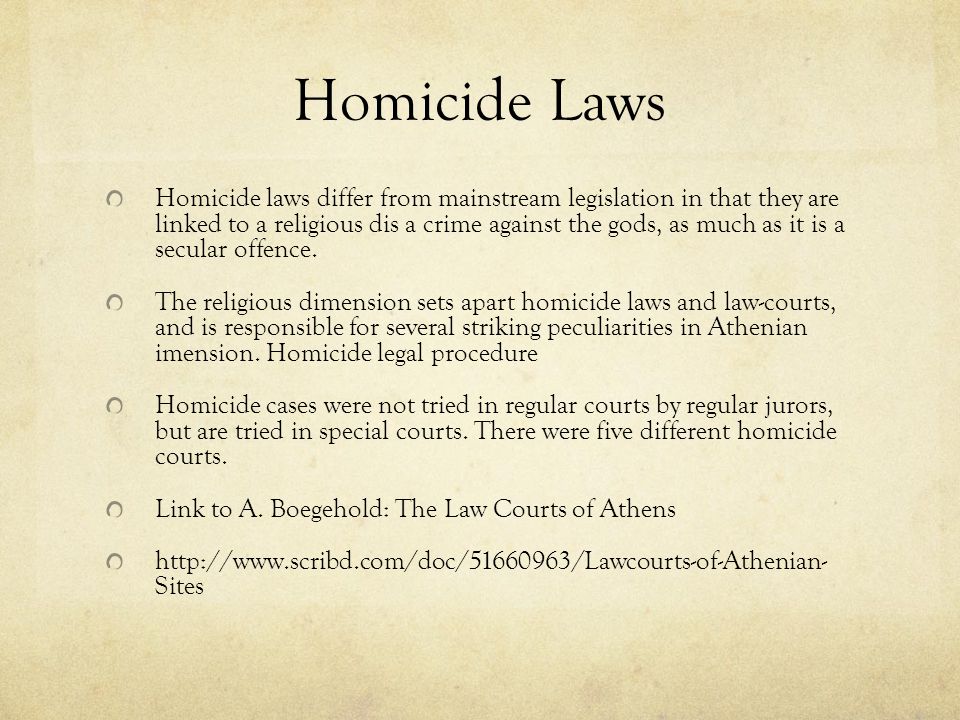 Homicide Laws

Homicide laws differ from mainstream legislation in that they are linked to a religious dis a crime against the gods, as much as it is a secular offence.

The religious dimension sets apart homicide laws and law-courts, and is responsible for several striking peculiarities in Athenian imension. Homicide legal procedure

Homicide cases were not tried in regular courts by regular jurors, but are tried in special courts. There were five different homicide courts.

Link to A. Boegehold: The Law Courts of Athens

http://www.scribd.com/doc/51660963/Lawcourts-of-Athenian-Sites